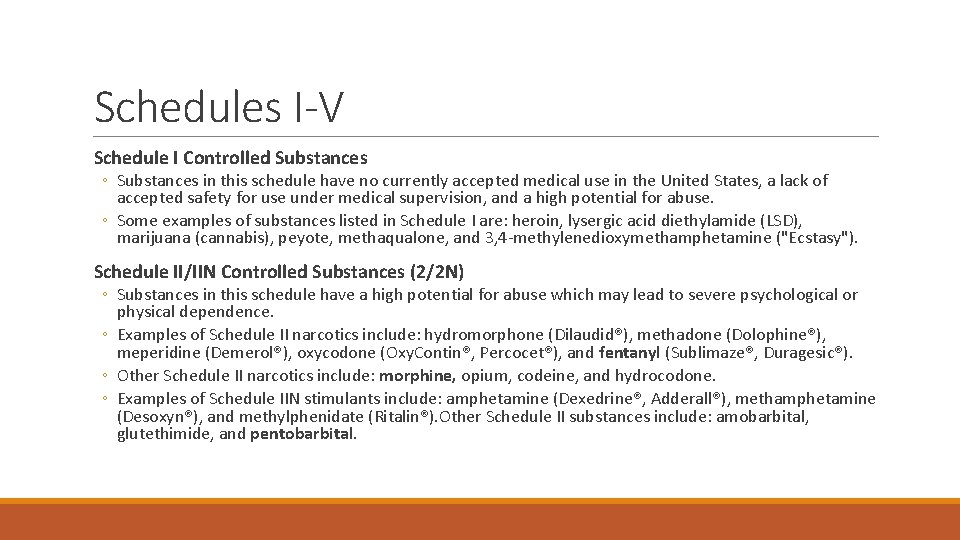 Schedules I-V

Schedule I Controlled Substances

◦ Substances in this schedule have no currently accepted medical use in the United States, a lack of accepted safety for use under medical supervision, and a high potential for abuse.
◦ Some examples of substances listed in Schedule I are: heroin, lysergic acid diethylamide (LSD), marijuana (cannabis), peyote, methaqualone, and 3,4-methylenedioxymethamphetamine ("Ecstasy").

Schedule II/IIN Controlled Substances (2/2N)

◦ Substances in this schedule have a high potential for abuse which may lead to severe psychological or physical dependence.
◦ Examples of Schedule II narcotics include: hydromorphone (Dilaudid®), methadone (Dolophine®), meperidine (Demerol®), oxycodone (OxyContin®, Percocet®), and fentanyl (Sublimaze®, Duragesic®).
◦ Other Schedule II narcotics include: morphine, opium, codeine, and hydrocodone.
◦ Examples of Schedule IIN stimulants include: amphetamine (Dexedrine®, Adderall®), methamphetamine (Desoxyn®), and methylphenidate (Ritalin®).Other Schedule II substances include: amobarbital, glutethimide, and pentobarbital.